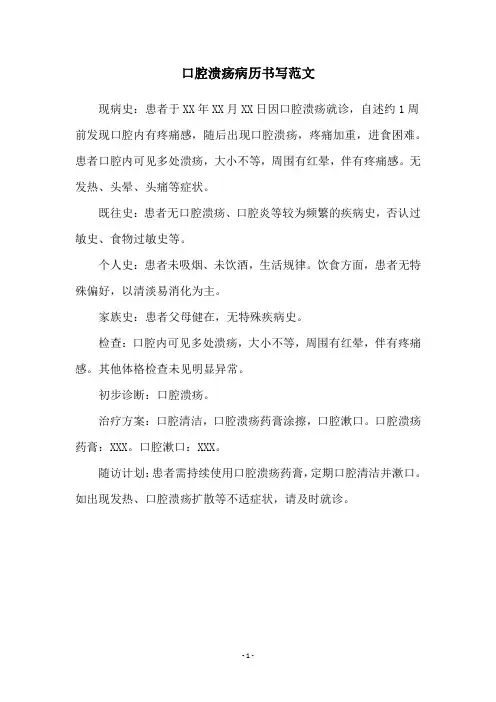 口腔溃疡病历书写范文

现病史：患者于XX年XX月XX日因口腔溃疡就诊，自述约1周前发现口腔内有疼痛感，随后出现口腔溃疡，疼痛加重，进食困难。患者口腔内可见多处溃疡，大小不等，周围有红晕，伴有疼痛感。无发热、头晕、头痛等症状。

既往史：患者无口腔溃疡、口腔炎等较为频繁的疾病史，否认过敏史、食物过敏史等。

个人史：患者未吸烟、未饮酒，生活规律。饮食方面，患者无特殊偏好，以清淡易消化为主。

家族史：患者父母健在，无特殊疾病史。

检查：口腔内可见多处溃疡，大小不等，周围有红晕，伴有疼痛感。其他体格检查未见明显异常。

初步诊断：口腔溃疡。

治疗方案：口腔清洁，口腔溃疡药膏涂擦，口腔漱口。口腔溃疡药膏：XXX。口腔漱口：XXX。

随访计划：患者需持续使用口腔溃疡药膏，定期口腔清洁并漱口。如出现发热、口腔溃疡扩散等不适症状，请及时就诊。

- 1 -